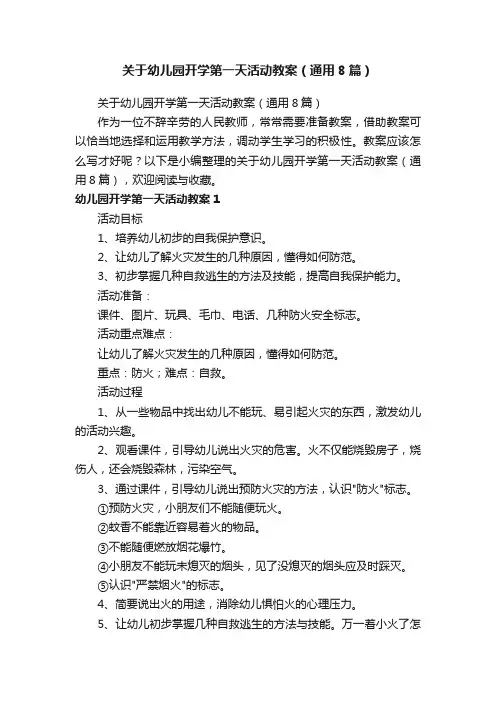 关于幼儿园开学第一天活动教案（通用8篇）

关于幼儿园开学第一天活动教案（通用8篇）

作为一位不辞辛劳的人民教师，常常需要准备教案，借助教案可以恰当地选择和运用教学方法，调动学生学习的积极性。教案应该怎么写才好呢？以下是小编整理的关于幼儿园开学第一天活动教案（通用8篇），欢迎阅读与收藏。

幼儿园开学第一天活动教案1

活动目标

1、培养幼儿初步的自我保护意识。

2、让幼儿了解火灾发生的几种原因，懂得如何防范。

3、初步掌握几种自救逃生的方法及技能，提高自我保护能力。

活动准备：

课件、图片、玩具、毛巾、电话、几种防火安全标志。

活动重点难点：

让幼儿了解火灾发生的几种原因，懂得如何防范。

重点：防火；难点：自救。

活动过程

1、从一些物品中找出幼儿不能玩、易引起火灾的东西，激发幼儿的活动兴趣。

2、观看课件，引导幼儿说出火灾的危害。火不仅能烧毁房子，烧伤人，还会烧毁森林，污染空气。

3、通过课件，引导幼儿说出预防火灾的方法，认识"防火"标志。

①预防火灾，小朋友们不能随便玩火。

②蚊香不能靠近容易着火的物品。

③不能随便燃放烟花爆竹。

④小朋友不能玩未熄灭的烟头，见了没熄灭的烟头应及时踩灭。

⑤认识"严禁烟火"的标志。

4、简要说出火的用途，消除幼儿惧怕火的心理压力。

5、让幼儿初步掌握几种自救逃生的方法与技能。万一着小火了怎